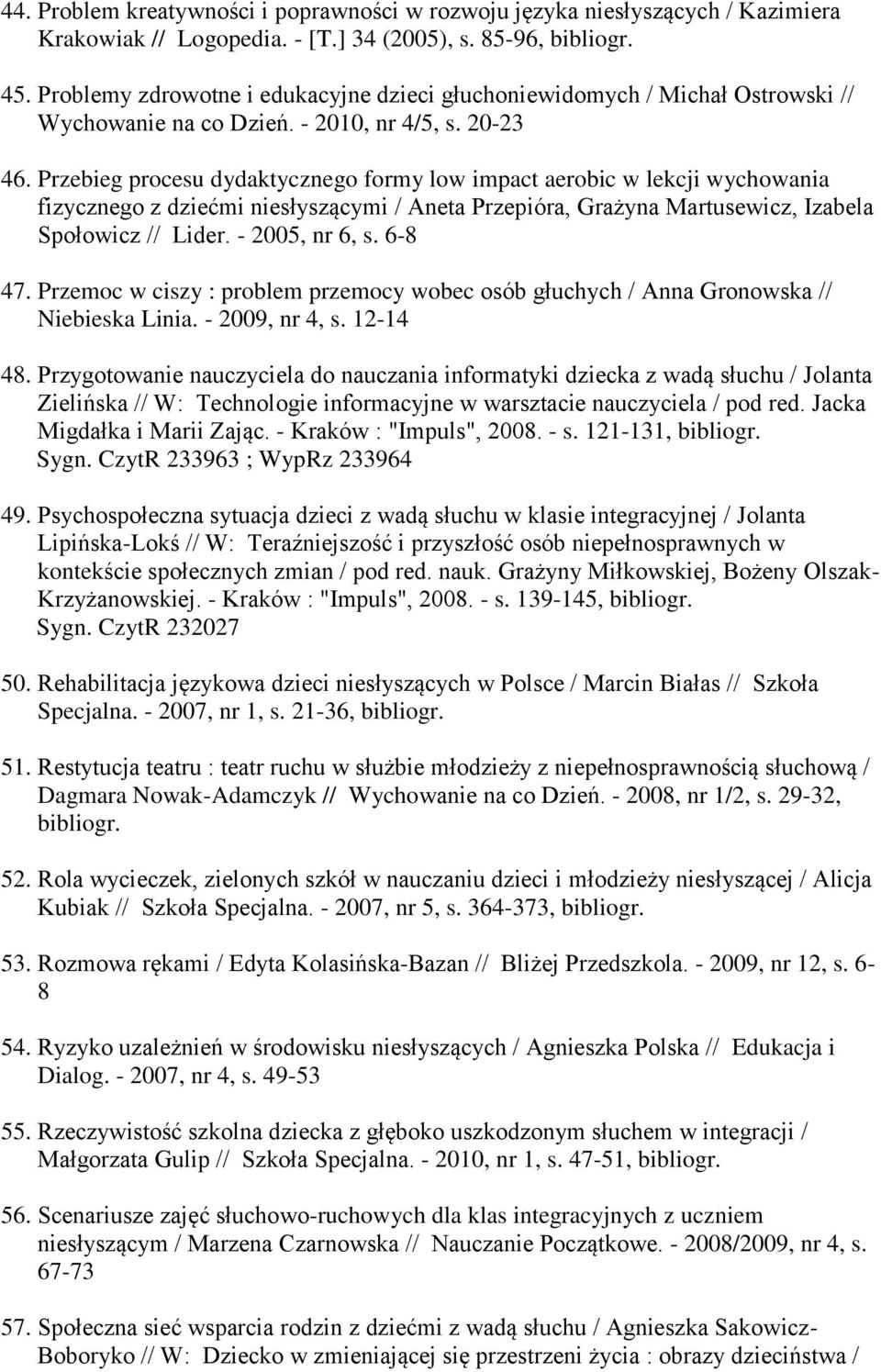 44. Problem kreatywności i poprawności w rozwoju języka niesłyszących / Kazimiera Krakowiak // Logopedia. - [T.] 34 (2005), s. 85-96, bibliogr.

45. Problemy zdrowotne i edukacyjne dzieci głuchoniewidomych / Michał Ostrowski // Wychowanie na co Dzień. - 2010, nr 4/5, s. 20-23

46. Przebieg procesu dydaktycznego formy low impact aerobic w lekcji wychowania fizycznego z dziećmi niesłyszącymi / Aneta Przepióra, Grażyna Martusewicz, Izabela Społowicz // Lider. - 2005, nr 6, s. 6-8

47. Przemoc w ciszy : problem przemocy wobec osób głuchych / Anna Gronowska // Niebieska Linia. - 2009, nr 4, s. 12-14

48. Przygotowanie nauczyciela do nauczania informatyki dziecka z wadą słuchu / Jolanta Zielińska // W: Technologie informacyjne w warsztacie nauczyciela / pod red. Jacka Migdałka i Marii Zając. - Kraków : "Impuls", 2008. - s. 121-131, bibliogr. Sygn. CzytR 233963 ; WypRz 233964

49. Psychospołeczna sytuacja dzieci z wadą słuchu w klasie integracyjnej / Jolanta Lipińska-Lokś // W: Teraźniejszość i przyszłość osób niepełnosprawnych w kontekście społecznych zmian / pod red. nauk. Grażyny Miłkowskiej, Bożeny Olszak-Krzyżanowskiej. - Kraków : "Impuls", 2008. - s. 139-145, bibliogr. Sygn. CzytR 232027

50. Rehabilitacja językowa dzieci niesłyszących w Polsce / Marcin Białas // Szkoła Specjalna. - 2007, nr 1, s. 21-36, bibliogr.

51. Restytucja teatru : teatr ruchu w służbie młodzieży z niepełnosprawnością słuchową / Dagmara Nowak-Adamczyk // Wychowanie na co Dzień. - 2008, nr 1/2, s. 29-32, bibliogr.

52. Rola wycieczek, zielonych szkół w nauczaniu dzieci i młodzieży niesłyszącej / Alicja Kubiak // Szkoła Specjalna. - 2007, nr 5, s. 364-373, bibliogr.

53. Rozmowa rękami / Edyta Kolasińska-Bazan // Bliżej Przedszkola. - 2009, nr 12, s. 6-8

54. Ryzyko uzależnień w środowisku niesłyszących / Agnieszka Polska // Edukacja i Dialog. - 2007, nr 4, s. 49-53

55. Rzeczywistość szkolna dziecka z głęboko uszkodzonym słuchem w integracji / Małgorzata Gulip // Szkoła Specjalna. - 2010, nr 1, s. 47-51, bibliogr.

56. Scenariusze zajęć słuchowo-ruchowych dla klas integracyjnych z uczniem niesłyszącym / Marzena Czarnowska // Nauczanie Początkowe. - 2008/2009, nr 4, s. 67-73

57. Społeczna sieć wsparcia rodzin z dziećmi z wadą słuchu / Agnieszka Sakowicz-Boboryko // W: Dziecko w zmieniającej się przestrzeni życia : obrazy dzieciństwa /